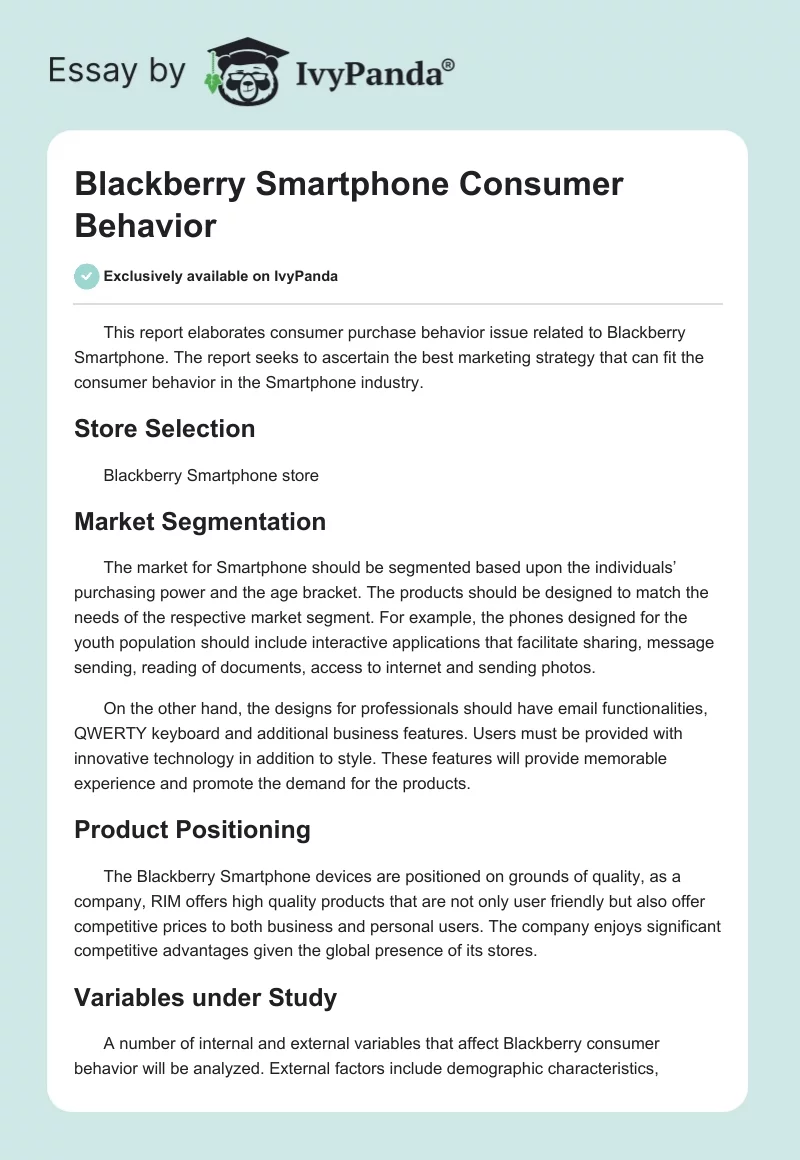 Essay by IvyPanda®

Blackberry Smartphone Consumer Behavior

Exclusively available on IvyPanda

This report elaborates consumer purchase behavior issue related to Blackberry Smartphone. The report seeks to ascertain the best marketing strategy that can fit the consumer behavior in the Smartphone industry.

Store Selection

Blackberry Smartphone store

Market Segmentation

The market for Smartphone should be segmented based upon the individuals' purchasing power and the age bracket. The products should be designed to match the needs of the respective market segment. For example, the phones designed for the youth population should include interactive applications that facilitate sharing, message sending, reading of documents, access to internet and sending photos.

On the other hand, the designs for professionals should have email functionalities, QWERTY keyboard and additional business features. Users must be provided with innovative technology in addition to style. These features will provide memorable experience and promote the demand for the products.

Product Positioning

The Blackberry Smartphone devices are positioned on grounds of quality, as a company, RIM offers high quality products that are not only user friendly but also offer competitive prices to both business and personal users. The company enjoys significant competitive advantages given the global presence of its stores.

Variables under Study

A number of internal and external variables that affect Blackberry consumer behavior will be analyzed. External factors include demographic characteristics,